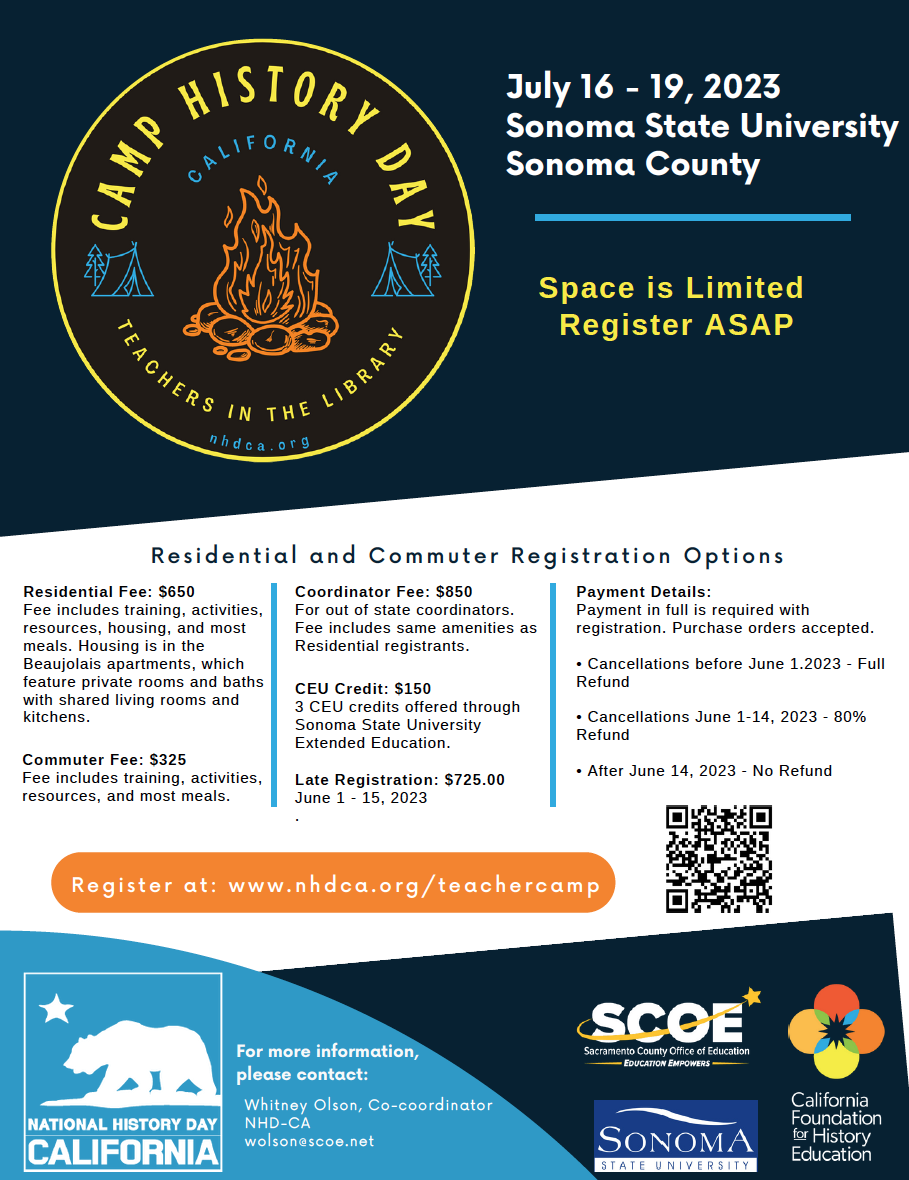 CAMP HISTORY DAY
CALIFORNIA
TEACHERS IN THE LIBRARY
nhdca.org

July 16 - 19, 2023
Sonoma State University
Sonoma County

Space is Limited
Register ASAP

Residential and Commuter Registration Options

**Residential Fee: $650**
Fee includes training, activities, resources, housing, and most meals. Housing is in the Beaujolais apartments, which feature private rooms and baths with shared living rooms and kitchens.

**Commuter Fee: $325**
Fee includes training, activities, resources, and most meals.

**Coordinator Fee: $850**
For out of state coordinators. Fee includes same amenities as Residential registrants.

**CEU Credit: $150**
3 CEU credits offered through Sonoma State University Extended Education.

**Late Registration: $725.00**
June 1 - 15, 2023
.

**Payment Details:**
Payment in full is required with registration. Purchase orders accepted.

• Cancellations before June 1.2023 - Full Refund

• Cancellations June 1-14, 2023 - 80% Refund

• After June 14, 2023 - No Refund

Register at: www.nhdca.org/teachercamp

NATIONAL HISTORY DAY
CALIFORNIA

For more information, please contact:

Whitney Olson, Co-coordinator
NHD-CA
wolson@scoe.net

SCOE
Sacramento County Office of Education
EDUCATION EMPOWERS

SONOMA
STATE UNIVERSITY

California Foundation for History Education